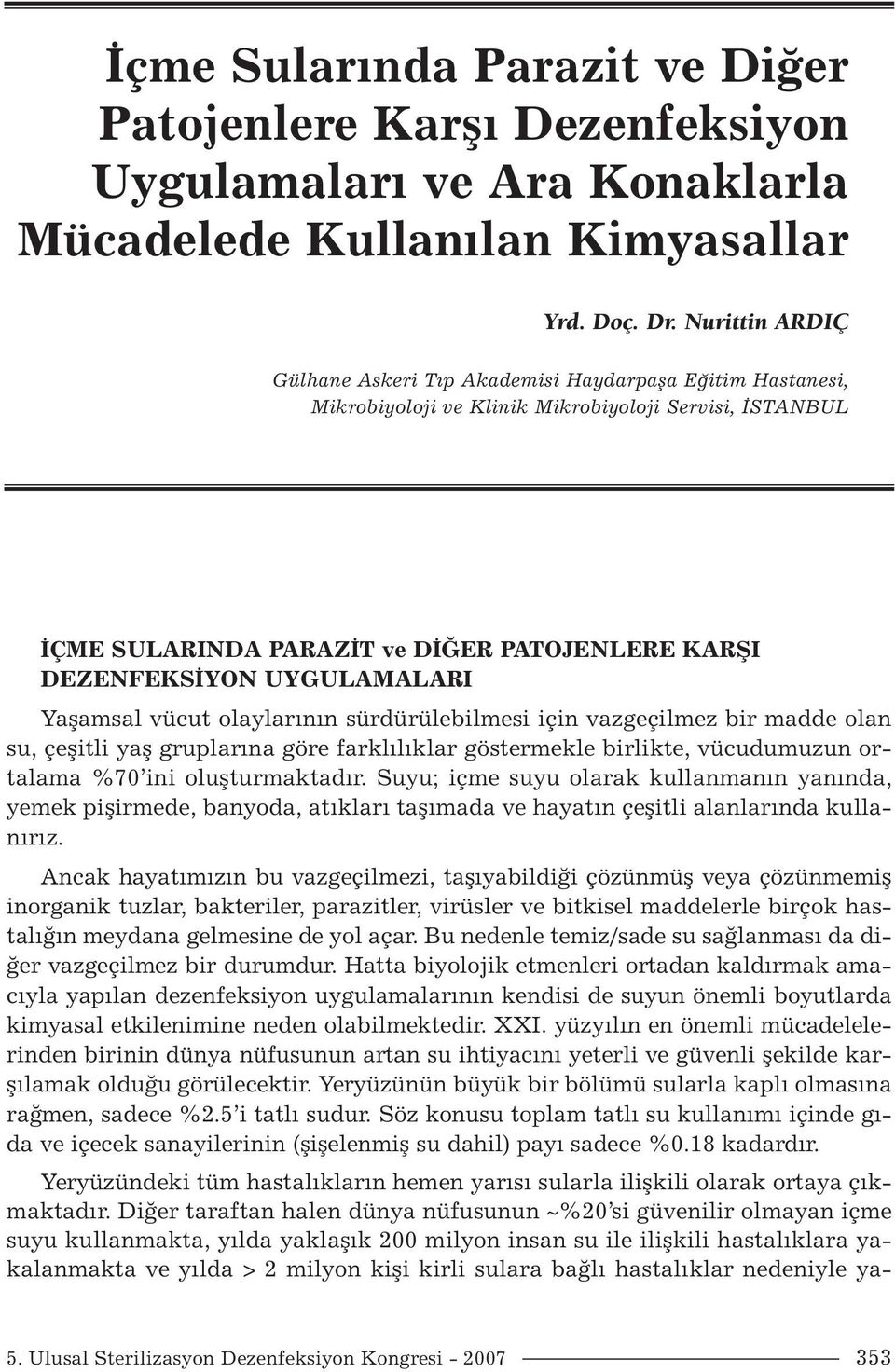 İçme Sularında Parazit ve Diğer Patojenlere Karşı Dezenfeksiyon Uygulamaları ve Ara Konaklarla Mücadelede Kullanılan Kimyasallar

Yrd. Doç. Dr. Nurittin ARDIÇ

Gülhane Askeri Tıp Akademisi Haydarpaşa Eğitim Hastanesi, Mikrobiyoloji ve Klinik Mikrobiyoloji Servisi, İSTANBUL

İÇME SULARINDA PARAZİT ve DİĞER PATOJENLERE KARŞI DEZENFEKSİYON UYGULAMALARI

Yaşamsal vücut olaylarının sürdürülebilmesi için vazgeçilmez bir madde olan su, çeşitli yaş gruplarına göre farklılıklar göstermekle birlikte, vücudumuzun ortalama %70'ini oluşturmaktadır. Suyu; içme suyu olarak kullanmanın yanında, yemek pişirmede, banyoda, atıkları taşımada ve hayatın çeşitli alanlarında kullanırız.

Ancak hayatımızın bu vazgeçilmezi, taşıyabildiği çözünmüş veya çözünmemiş inorganik tuzlar, bakteriler, parazitler, virüsler ve bitkisel maddelerle birçok hastalığın meydana gelmesine de yol açar. Bu nedenle temiz/sade su sağlanması da diğer vazgeçilmez bir durumdur. Hatta biyolojik etmenleri ortadan kaldırmak amacıyla yapılan dezenfeksiyon uygulamalarının kendisi de suyun önemli boyutlarda kimyasal etkilenimine neden olabilmektedir. XXI. yüzyılın en önemli mücadelelerinden birinin dünya nüfusunun artan su ihtiyacını yeterli ve güvenli şekilde karşılamak olduğu görülecektir. Yeryüzünün büyük bir bölümü sularla kaplı olmasına rağmen, sadece %2.5'i tatlı sudur. Söz konusu toplam tatlı su kullanımı içinde gıda ve içecek sanayilerinin (şişelenmiş su dahil) payı sadece %0.18 kadardır.

Yeryüzündeki tüm hastalıkların hemen yarısı sularla ilişkili olarak ortaya çıkmaktadır. Diğer taraftan halen dünya nüfusunun ~%20'si güvenilir olmayan içme suyu kullanmakta, yılda yaklaşık 200 milyon insan su ile ilişkili hastalıklara yakalanmakta ve yılda > 2 milyon kişi kirli sulara bağlı hastalıklar nedeniyle ya-

5. Ulusal Sterilizasyon Dezenfeksiyon Kongresi - 2007 353